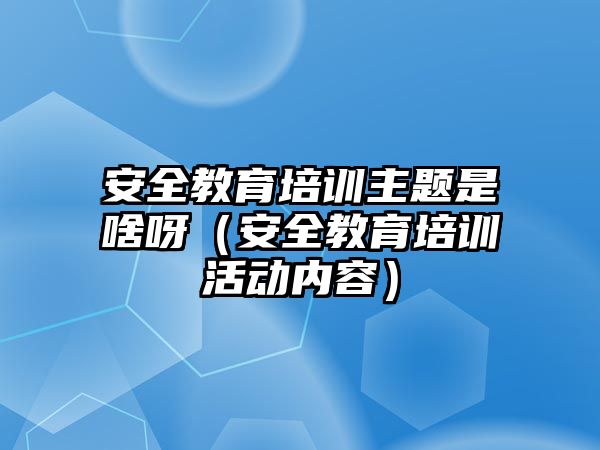 安全教育培训主题是啥呀（安全教育培训活动内容）